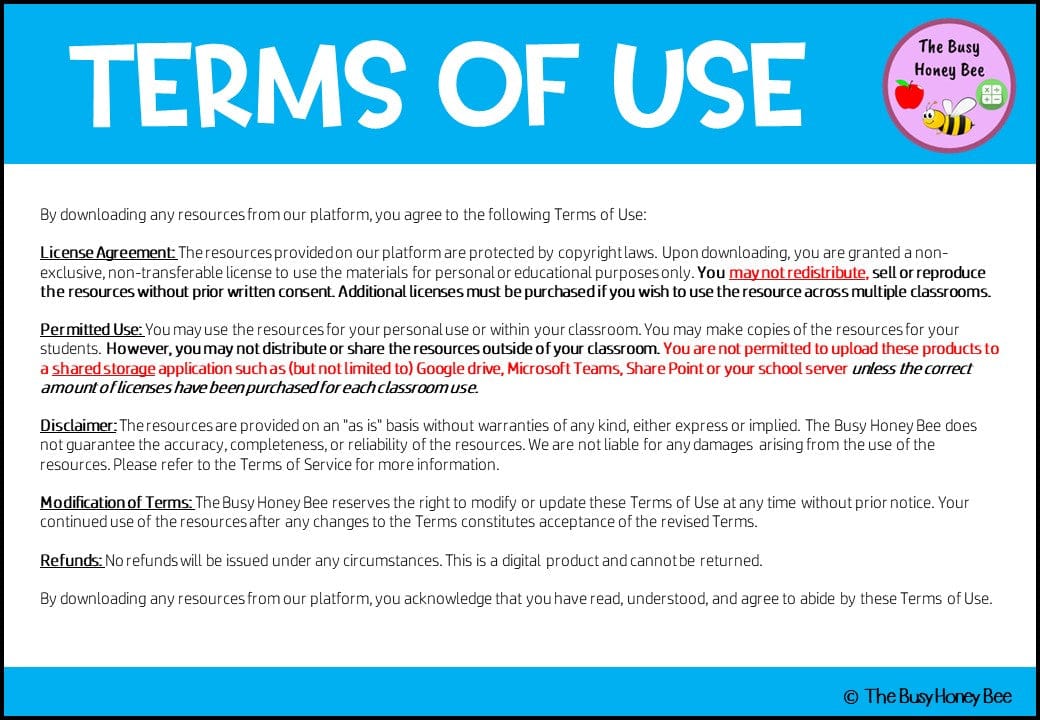 TERMS OF USE

The Busy Honey Bee

By downloading any resources from our platform, you agree to the following Terms of Use:

License Agreement: The resources provided on our platform are protected by copyright laws. Upon downloading, you are granted a non-exclusive, non-transferable license to use the materials for personal or educational purposes only. You may not redistribute, sell or reproduce the resources without prior written consent. Additional licenses must be purchased if you wish to use the resource across multiple classrooms.

Permitted Use: You may use the resources for your personal use or within your classroom. You may make copies of the resources for your students. However, you may not distribute or share the resources outside of your classroom. You are not permitted to upload these products to a shared storage application such as (but not limited to) Google drive, Microsoft Teams, Share Point or your school server unless the correct amount of licenses have been purchased for each classroom use.

Disclaimer: The resources are provided on an "as is" basis without warranties of any kind, either express or implied. The Busy Honey Bee does not guarantee the accuracy, completeness, or reliability of the resources. We are not liable for any damages arising from the use of the resources. Please refer to the Terms of Service for more information.

Modification of Terms: The Busy Honey Bee reserves the right to modify or update these Terms of Use at any time without prior notice. Your continued use of the resources after any changes to the Terms constitutes acceptance of the revised Terms.

Refunds: No refunds will be issued under any circumstances. This is a digital product and cannot be returned.

By downloading any resources from our platform, you acknowledge that you have read, understood, and agree to abide by these Terms of Use.

© The Busy Honey Bee